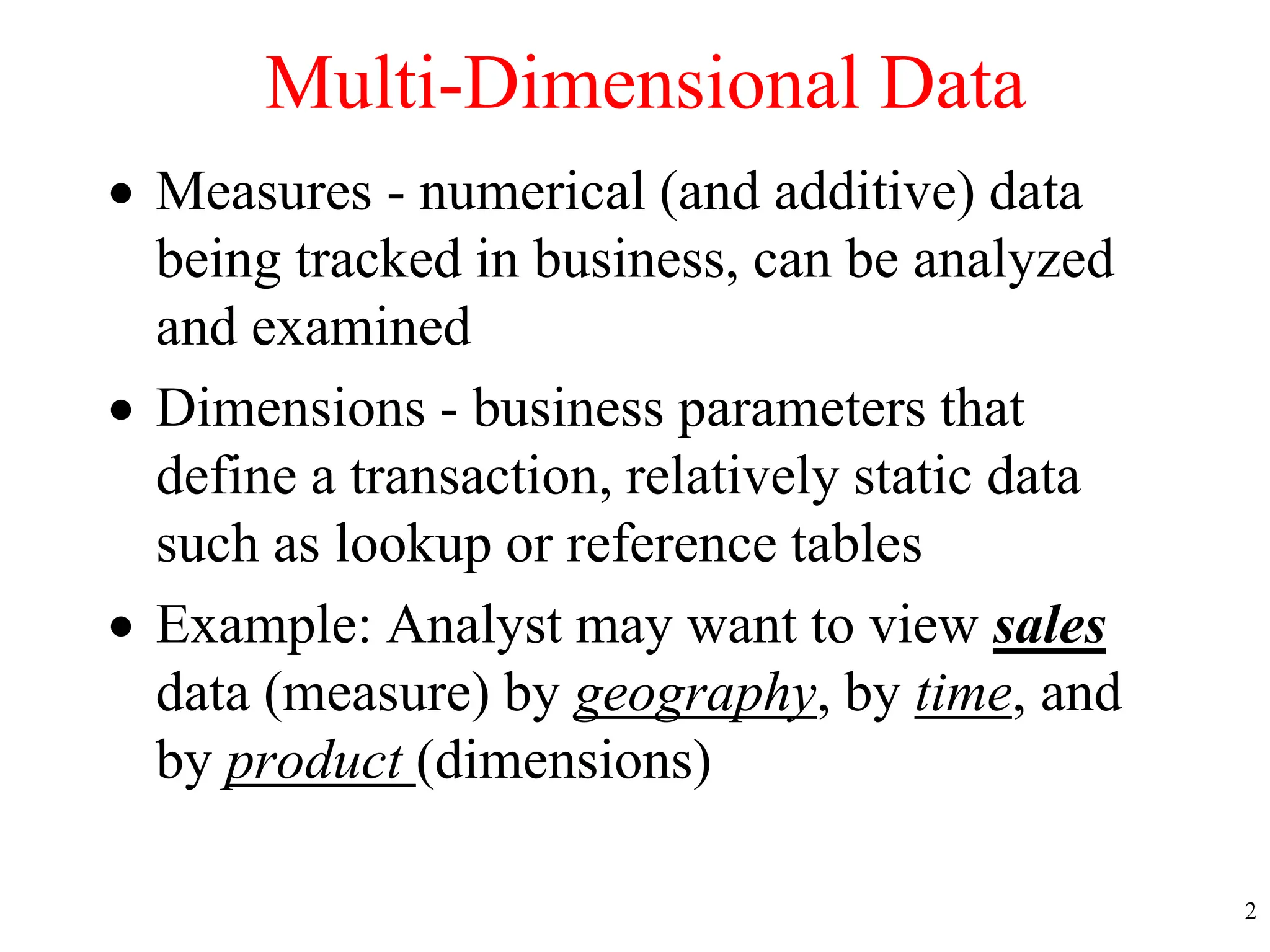 Multi-Dimensional Data

• Measures - numerical (and additive) data being tracked in business, can be analyzed and examined

• Dimensions - business parameters that define a transaction, relatively static data such as lookup or reference tables

• Example: Analyst may want to view sales data (measure) by geography, by time, and by product (dimensions)

2